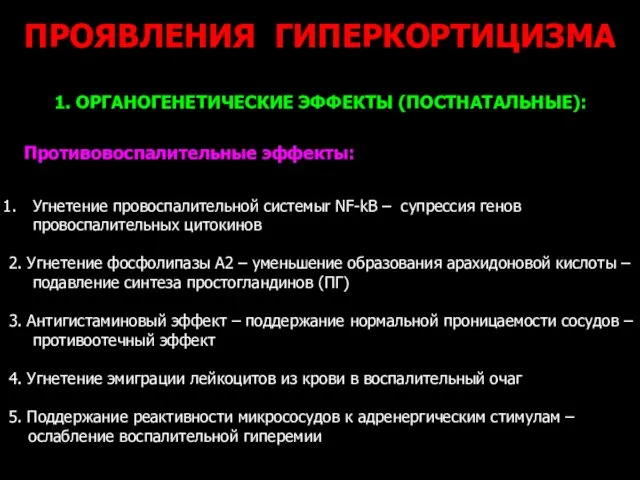 ПРОЯВЛЕНИЯ ГИПЕРКОРТИЦИЗМА

1. ОРГАНОГЕНЕТИЧЕСКИЕ ЭФФЕКТЫ (ПОСТНАТАЛЬНЫЕ):

Противовоспалительные эффекты:

1. Угнетение провоспалительной системыг NF-kB – супрессия генов провоспалительных цитокинов

2. Угнетение фосфолипазы А2 – уменьшение образования арахидоновой кислоты – подавление синтеза простогландинов (ПГ)

3. Антигистаминовый эффект – поддержание нормальной проницаемости сосудов – противоотечный эффект

4. Угнетение эмиграции лейкоцитов из крови в воспалительный очаг

5. Поддержание реактивности микрососудов к адренергическим стимулам – ослабление воспалительной гиперемии